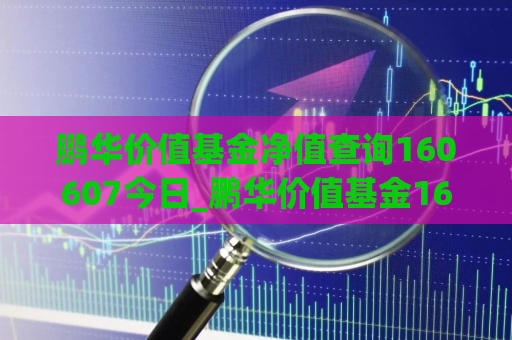 鹏华价值基金净值查询160607今日_鹏华价值基金16